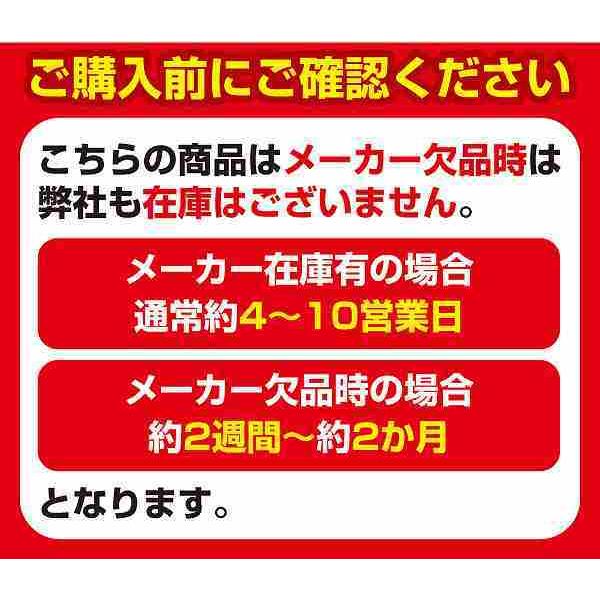 ご購入前にご確認ください

こちらの商品はメーカー欠品時は弊社も在庫はございません。

メーカー在庫有の場合
通常約4～10営業日

メーカー欠品時の場合
約2週間～約2か月

となります。